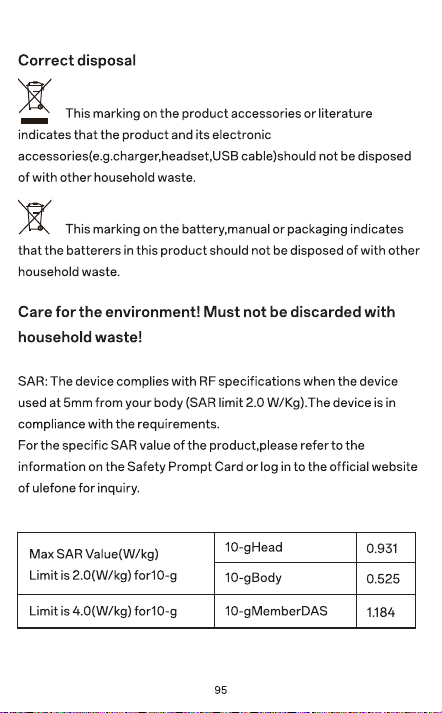 Correct disposal

This marking on the product accessories or literature indicates that the product and its electronic accessories(e.g.charger,headset,USB cable)should not be disposed of with other household waste.

This marking on the battery,manual or packaging indicates that the batterers in this product should not be disposed of with other household waste.

Care for the environment! Must not be discarded with household waste!

SAR: The device complies with RF specifications when the device used at 5mm from your body (SAR limit 2.0 W/Kg).The device is in compliance with the requirements.
For the specific SAR value of the product,please refer to the information on the Safety Prompt Card or log in to the official website of ulefone for inquiry.

| Max SAR Value(W/kg) Limit is 2.0(W/kg) for10-g | 10-gHead | 0.931 |
|---|---|---|
| | 10-gBody | 0.525 |
| Limit is 4.0(W/kg) for10-g | 10-gMemberDAS | 1.184 |

95